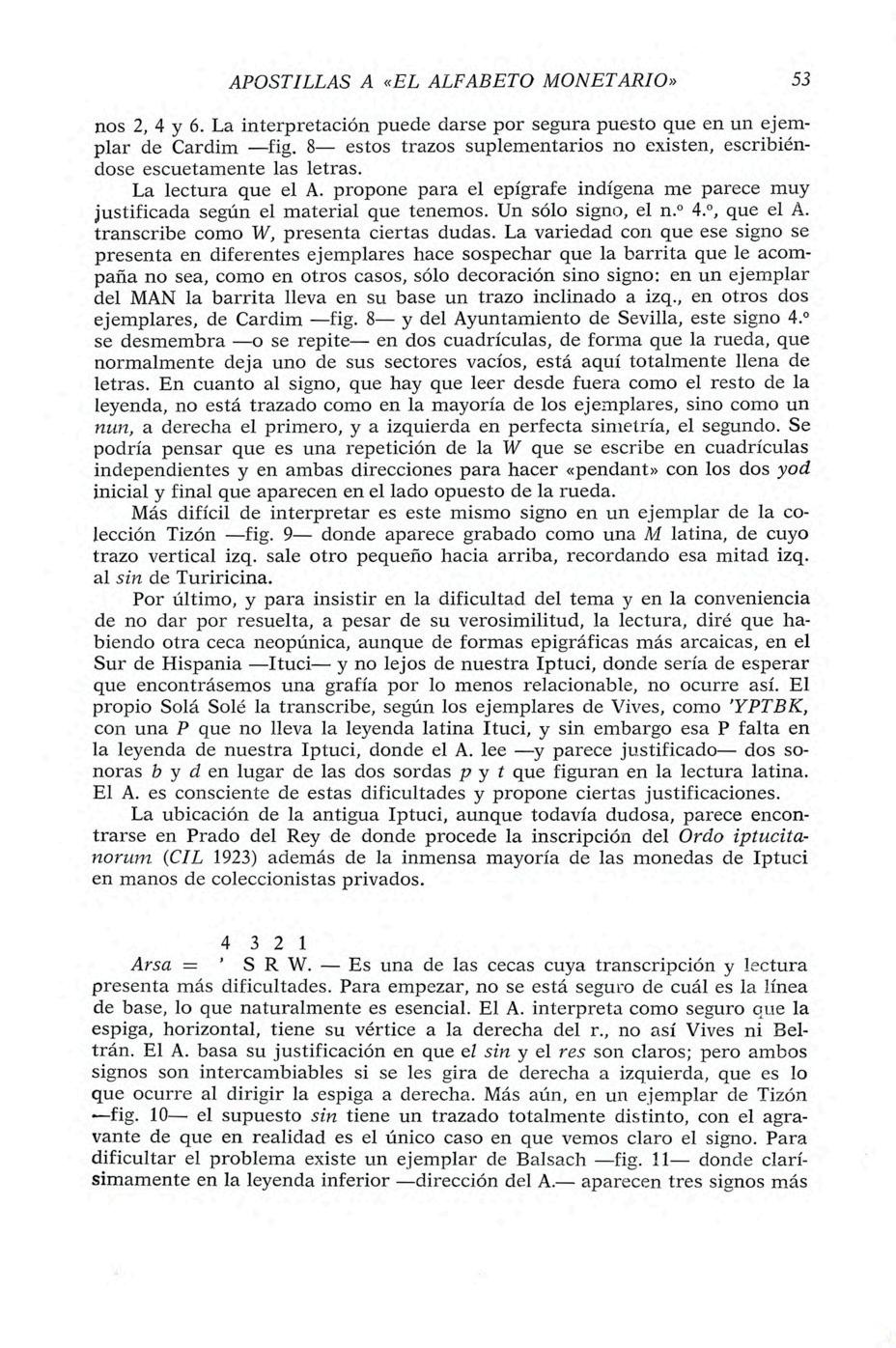 APOSTILLAS A «EL ALFABETO MONETARIO» 53

nos 2, 4 y 6. La interpretación puede darse por segura puesto que en un ejemplar de Cardim —fig. 8— estos trazos suplementarios no existen, escribiéndose escuetamente las letras.

La lectura que el A. propone para el epígrafe indígena me parece muy justificada según el material que tenemos. Un sólo signo, el n.º 4.º, que el A. transcribe como W, presenta ciertas dudas. La variedad con que ese signo se presenta en diferentes ejemplares hace sospechar que la barrita que le acompaña no sea, como en otros casos, sólo decoración sino signo: en un ejemplar del MAN la barrita lleva en su base un trazo inclinado a izq., en otros dos ejemplares, de Cardim —fig. 8— y del Ayuntamiento de Sevilla, este signo 4.º se desmembra —o se repite— en dos cuadrículas, de forma que la rueda, que normalmente deja uno de sus sectores vacíos, está aquí totalmente llena de letras. En cuanto al signo, que hay que leer desde fuera como el resto de la leyenda, no está trazado como en la mayoría de los ejemplares, sino como un nun, a derecha el primero, y a izquierda en perfecta simetría, el segundo. Se podría pensar que es una repetición de la W que se escribe en cuadrículas independientes y en ambas direcciones para hacer «pendant» con los dos yod inicial y final que aparecen en el lado opuesto de la rueda.

Más difícil de interpretar es este mismo signo en un ejemplar de la colección Tizón —fig. 9— donde aparece grabado como una M latina, de cuyo trazo vertical izq. sale otro pequeño hacia arriba, recordando esa mitad izq. al sin de Turiricina.

Por último, y para insistir en la dificultad del tema y en la conveniencia de no dar por resuelta, a pesar de su verosimilitud, la lectura, diré que habiendo otra ceca neopúnica, aunque de formas epigráficas más arcaicas, en el Sur de Hispania —Ituci— y no lejos de nuestra Iptuci, donde sería de esperar que encontrásemos una grafía por lo menos relacionable, no ocurre así. El propio Solá Solé la transcribe, según los ejemplares de Vives, como 'YPTBK, con una P que no lleva la leyenda latina Ituci, y sin embargo esa P falta en la leyenda de nuestra Iptuci, donde el A. lee —y parece justificado— dos sonoras b y d en lugar de las dos sordas p y t que figuran en la lectura latina. El A. es consciente de estas dificultades y propone ciertas justificaciones.

La ubicación de la antigua Iptuci, aunque todavía dudosa, parece encontrarse en Prado del Rey de donde procede la inscripción del Ordo iptucitanorum (CIL 1923) además de la inmensa mayoría de las monedas de Iptuci en manos de coleccionistas privados.

4 3 2 1
Arsa = ' S R W. — Es una de las cecas cuya transcripción y lectura presenta más dificultades. Para empezar, no se está seguro de cuál es la línea de base, lo que naturalmente es esencial. El A. interpreta como seguro que la espiga, horizontal, tiene su vértice a la derecha del r., no así Vives ni Beltrán. El A. basa su justificación en que el sin y el res son claros; pero ambos signos son intercambiables si se les gira de derecha a izquierda, que es lo que ocurre al dirigir la espiga a derecha. Más aún, en un ejemplar de Tizón —fig. 10— el supuesto sin tiene un trazado totalmente distinto, con el agravante de que en realidad es el único caso en que vemos claro el signo. Para dificultar el problema existe un ejemplar de Balsach —fig. 11— donde clarísimamente en la leyenda inferior —dirección del A.— aparecen tres signos más